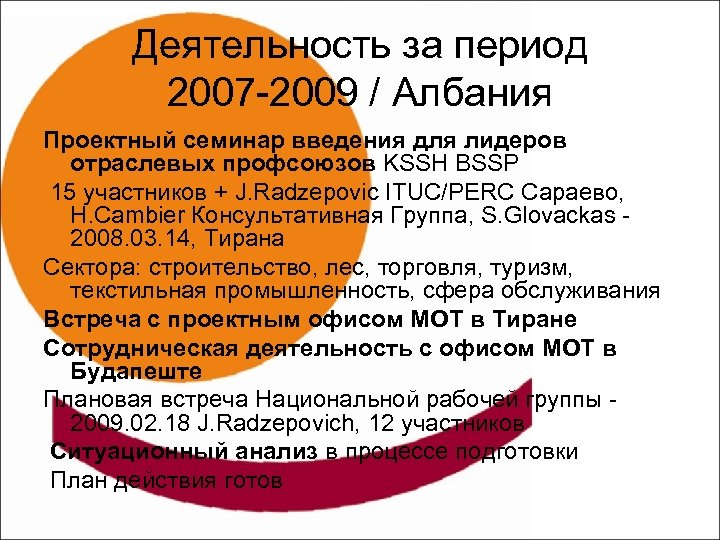 Деятельность за период 2007-2009 / Албания

Проектный семинар введения для лидеров отраслевых профсоюзов KSSH BSSP

15 участников + J.Radzepovic ITUC/PERC Сараево, H.Cambier Консультативная Группа, S.Glovackas - 2008.03.14, Тирана

Сектора: строительство, лес, торговля, туризм, текстильная промышленность, сфера обслуживания

Встреча с проектным офисом МОТ в Тиране

Сотрудническая деятельность с офисом МОТ в Будапеште

Плановая встреча Национальной рабочей группы - 2009.02.18 J.Radzepovich, 12 участников

Ситуационный анализ в процессе подготовки

План действия готов